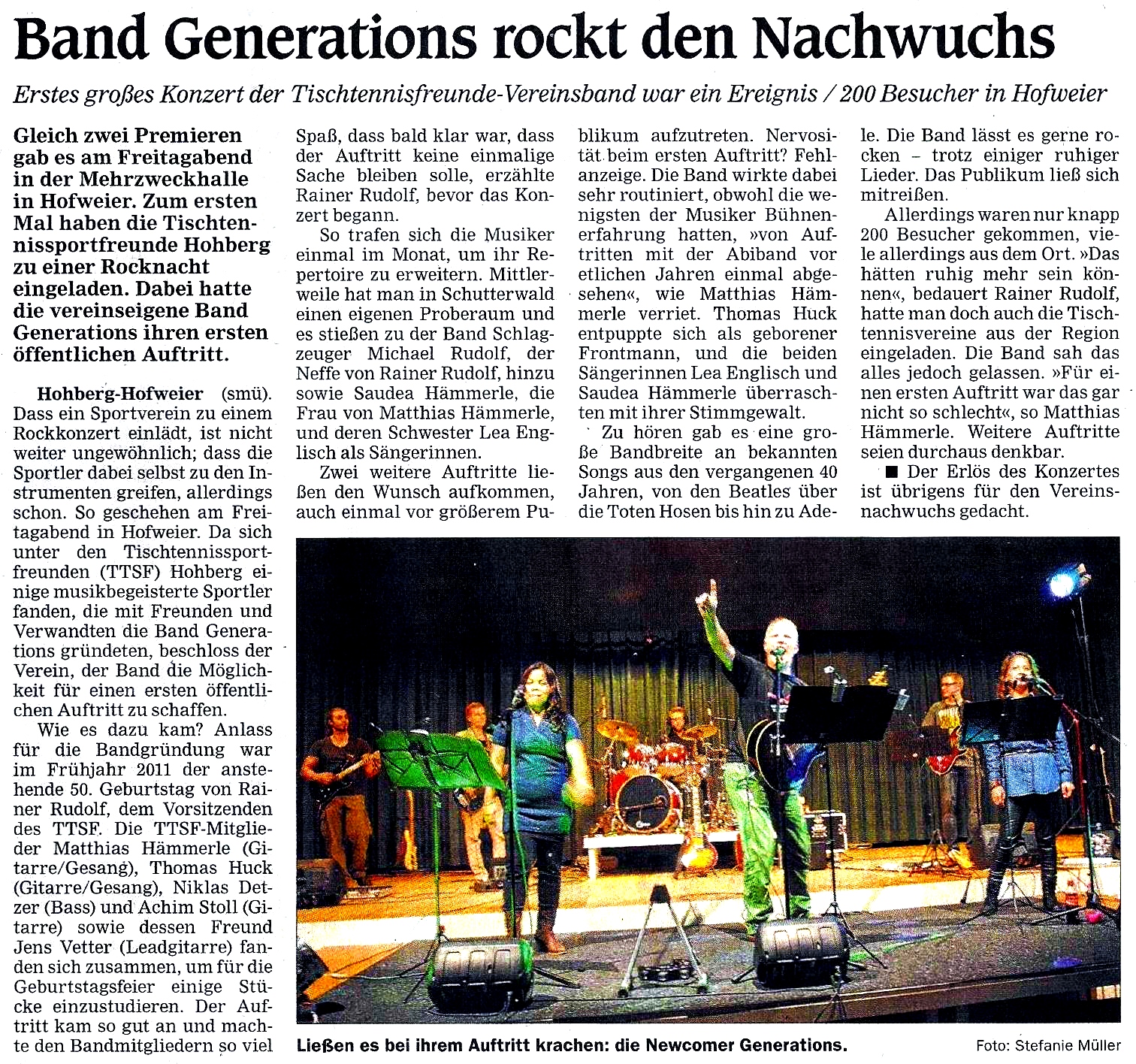 Band Generations rockt den Nachwuchs

Erstes großes Konzert der Tischtennisfreunde-Vereinsband war ein Ereignis / 200 Besucher in Hofweier

Gleich zwei Premieren gab es am Freitagabend in der Mehrzweckhalle in Hofweier. Zum ersten Mal haben die Tischtennissportfreunde Hohberg zu einer Rocknacht eingeladen. Dabei hatte die vereinseigene Band Generations ihren ersten öffentlichen Auftritt.

Hohberg-Hofweier (smü). Dass ein Sportverein zu einem Rockkonzert einlädt, ist nicht weiter ungewöhnlich; dass die Sportler dabei selbst zu den Instrumenten greifen, allerdings schon. So geschehen am Freitagabend in Hofweier. Da sich unter den Tischtennissportfreunden (TTSF) Hohberg einige musikbegeisterte Sportler fanden, die mit Freunden und Verwandten die Band Generations gründeten, beschloss der Verein, der Band die Möglichkeit für einen ersten öffentlichen Auftritt zu schaffen.

Wie es dazu kam? Anlass für die Bandgründung war im Frühjahr 2011 der anstehende 50. Geburtstag von Rainer Rudolf, dem Vorsitzenden des TTSF. Die TTSF-Mitglieder Matthias Hämmerle (Gitarre/Gesang), Thomas Huck (Gitarre/Gesang), Niklas Detzer (Bass) und Achim Stoll (Gitarre) sowie dessen Freund Jens Vetter (Leadgitarre) fanden sich zusammen, um für die Geburtstagsfeier einige Stücke einzustudieren. Der Auftritt kam so gut an und machte den Bandmitgliedern so viel Spaß, dass bald klar war, dass der Auftritt keine einmalige Sache bleiben solle, erzählte Rainer Rudolf, bevor das Konzert begann.

So trafen sich die Musiker einmal im Monat, um ihr Repertoire zu erweitern. Mittlerweile hat man in Schutterwald einen eigenen Proberaum und es stießen zu der Band Schlagzeuger Michael Rudolf, der Neffe von Rainer Rudolf, hinzu sowie Saudea Hämmerle, die Frau von Matthias Hämmerle, und deren Schwester Lea Englisch als Sängerinnen.

Zwei weitere Auftritte ließen den Wunsch aufkommen, auch einmal vor größerem Publikum aufzutreten. Nervosität beim ersten Auftritt? Fehlanzeige. Die Band wirkte dabei sehr routiniert, obwohl die wenigsten der Musiker Bühnenerfahrung hatten, »von Auftritten mit der Abiband vor etlichen Jahren einmal abgesehen«, wie Matthias Hämmerle verriet. Thomas Huck entpuppte sich als geborener Frontmann, und die beiden Sängerinnen Lea Englisch und Saudea Hämmerle überraschten mit ihrer Stimmgewalt.

Zu hören gab es eine große Bandbreite an bekannten Songs aus den vergangenen 40 Jahren, von den Beatles über die Toten Hosen bis hin zu Adele. Die Band lässt es gerne rocken – trotz einiger ruhiger Lieder. Das Publikum ließ sich mitreißen.

Allerdings waren nur knapp 200 Besucher gekommen, viele allerdings aus dem Ort. »Das hätten ruhig mehr sein können«, bedauert Rainer Rudolf, hatte man doch auch die Tischtennisvereine aus der Region eingeladen. Die Band sah das alles jedoch gelassen. »Für einen ersten Auftritt war das gar nicht so schlecht«, so Matthias Hämmerle. Weitere Auftritte seien durchaus denkbar.

■ Der Erlös des Konzertes ist übrigens für den Vereinsnachwuchs gedacht.

Ließen es bei ihrem Auftritt krachen: die Newcomer Generations. Foto: Stefanie Müller